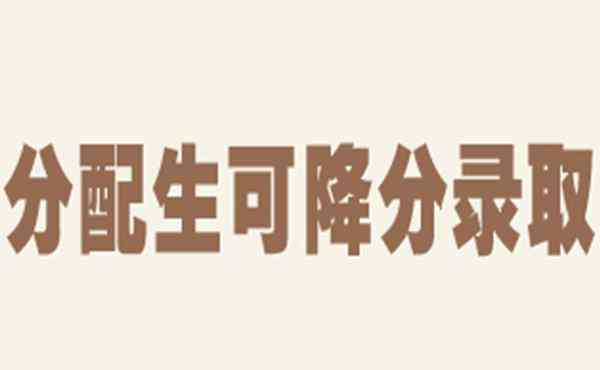 分配生可降分录取